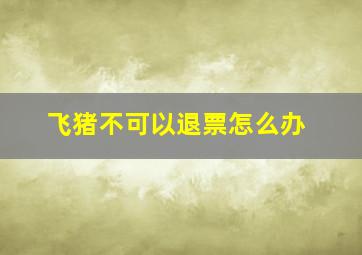 飞猪不可以退票怎么办